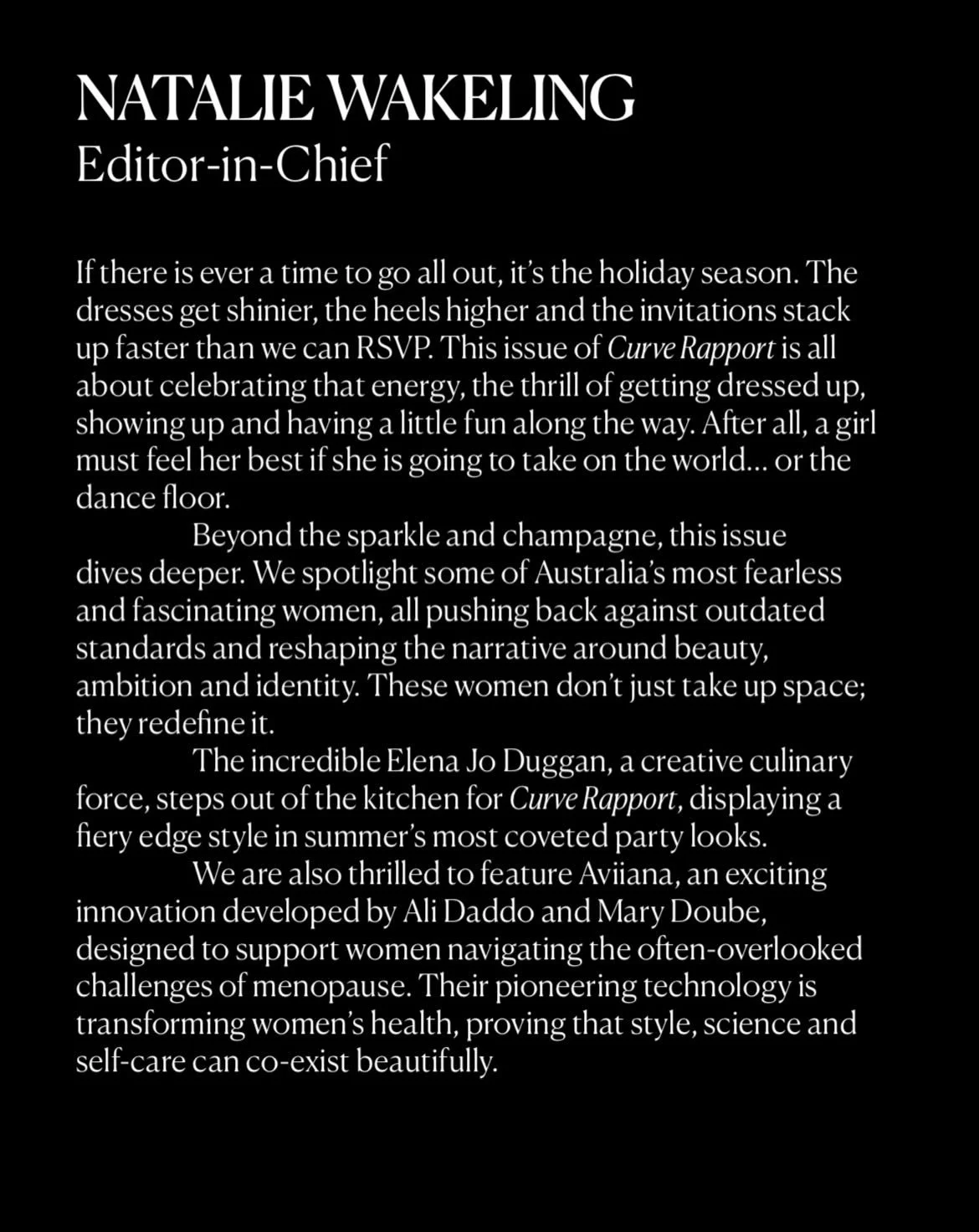 NATALIE WAKELING
Editor-in-Chief

If there is ever a time to go all out, it's the holiday season. The dresses get shinier, the heels higher and the invitations stack up faster than we can RSVP. This issue of Curve Rapport is all about celebrating that energy, the thrill of getting dressed up, showing up and having a little fun along the way. After all, a girl must feel her best if she is going to take on the world… or the dance floor.

Beyond the sparkle and champagne, this issue dives deeper. We spotlight some of Australia's most fearless and fascinating women, all pushing back against outdated standards and reshaping the narrative around beauty, ambition and identity. These women don't just take up space; they redefine it.

The incredible Elena Jo Duggan, a creative culinary force, steps out of the kitchen for Curve Rapport, displaying a fiery edge style in summer's most coveted party looks.

We are also thrilled to feature Aviiana, an exciting innovation developed by Ali Daddo and Mary Doube, designed to support women navigating the often-overlooked challenges of menopause. Their pioneering technology is transforming women's health, proving that style, science and self-care can co-exist beautifully.